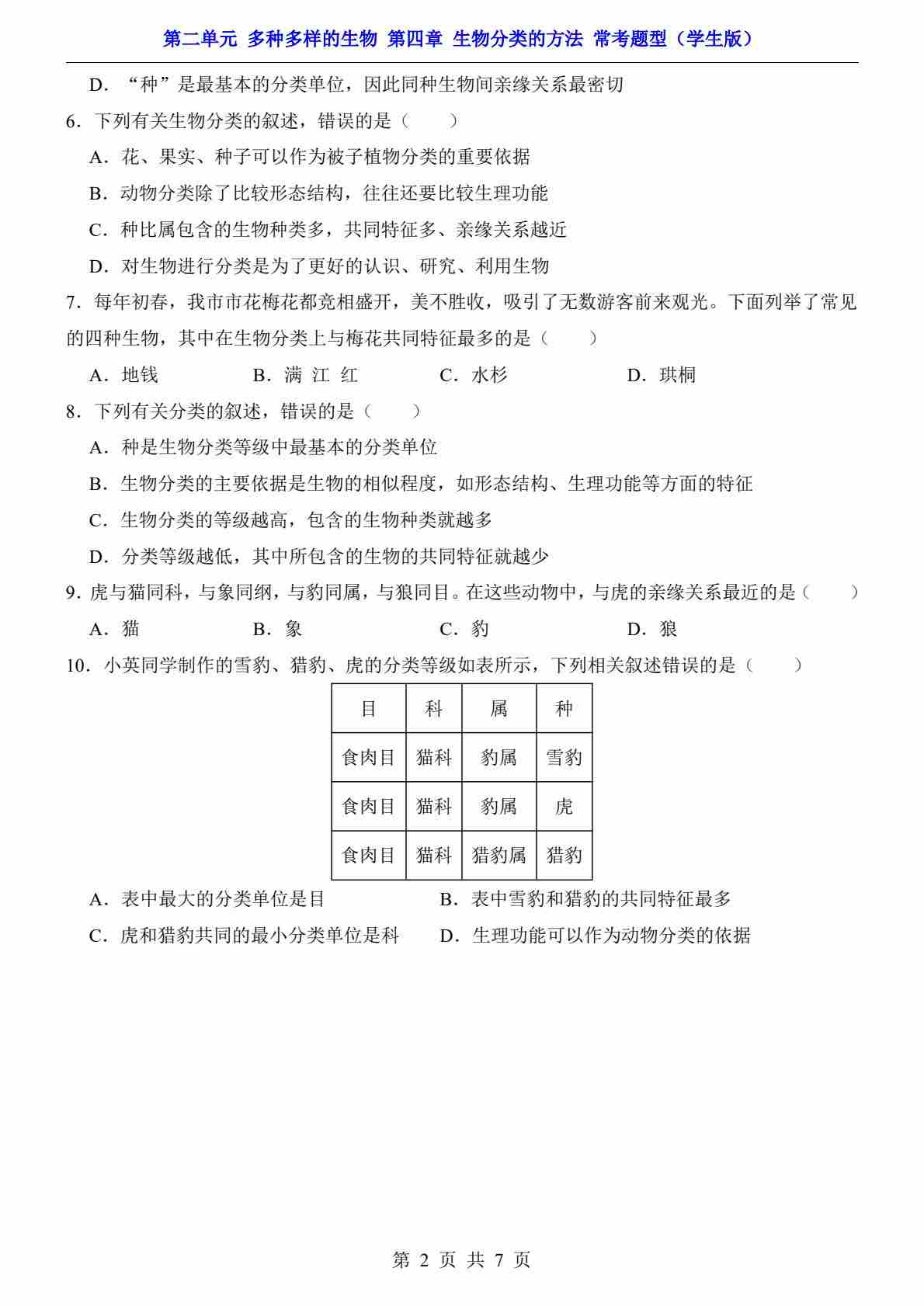 第二单元 多种多样的生物 第四章 生物分类的方法 常考题型（学生版）

D．“种”是最基本的分类单位，因此同种生物间亲缘关系最密切

6．下列有关生物分类的叙述，错误的是（　　）

A．花、果实、种子可以作为被子植物分类的重要依据

B．动物分类除了比较形态结构，往往还要比较生理功能

C．种比属包含的生物种类多，共同特征多、亲缘关系越近

D．对生物进行分类是为了更好的认识、研究、利用生物

7．每年初春，我市市花梅花都竞相盛开，美不胜收，吸引了无数游客前来观光。下面列举了常见的四种生物，其中在生物分类上与梅花共同特征最多的是（　　）

A．地钱　　B．满 江 红　　C．水杉　　D．珙桐

8．下列有关分类的叙述，错误的是（　　）

A．种是生物分类等级中最基本的分类单位

B．生物分类的主要依据是生物的相似程度，如形态结构、生理功能等方面的特征

C．生物分类的等级越高，包含的生物种类就越多

D．分类等级越低，其中所包含的生物的共同特征就越少

9．虎与猫同科，与象同纲，与豹同属，与狼同目。在这些动物中，与虎的亲缘关系最近的是（　　）

A．猫　　B．象　　C．豹　　D．狼

10．小英同学制作的雪豹、猎豹、虎的分类等级如表所示，下列相关叙述错误的是（　　）

| 目 | 科 | 属 | 种 |
|---|---|---|---|
| 食肉目 | 猫科 | 豹属 | 雪豹 |
| 食肉目 | 猫科 | 豹属 | 虎 |
| 食肉目 | 猫科 | 猎豹属 | 猎豹 |

A．表中最大的分类单位是目　　B．表中雪豹和猎豹的共同特征最多

C．虎和猎豹共同的最小分类单位是科　　D．生理功能可以作为动物分类的依据

第 2 页 共 7 页